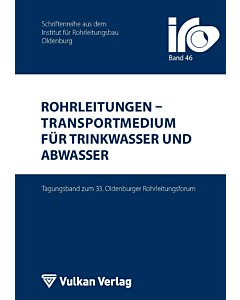 Schriftenreihe aus dem Institut für Rohrleitungsbau Oldenburg

iro

Band 46

ROHRLEITUNGEN – TRANSPORTMEDIUM FÜR TRINKWASSER UND ABWASSER

Tagungsband zum 33. Oldenburger Rohrleitungsforum

Vulkan Verlag